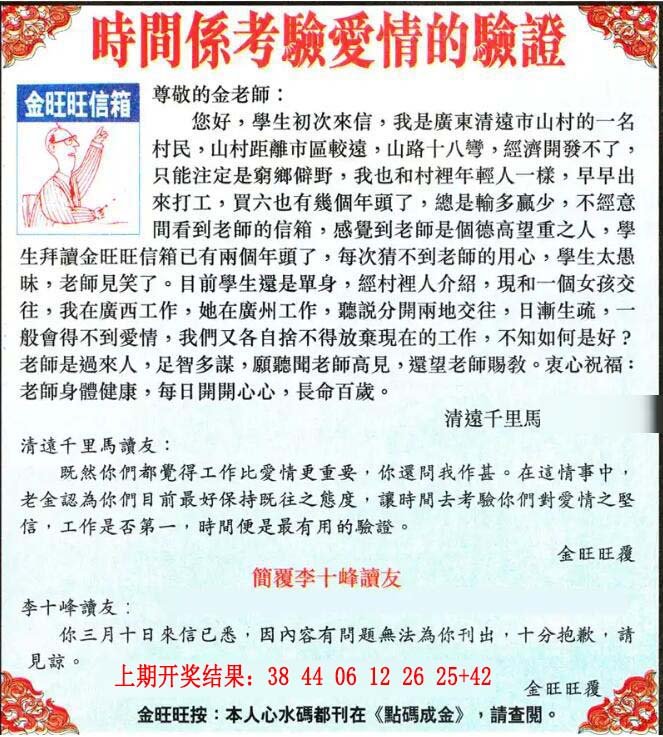 時間係考驗愛情的驗證

金旺旺信箱

尊敬的金老師：

您好，學生初次來信，我是廣東清遠市山村的一名村民，山村距離市區較遠，山路十八彎，經濟開發不了，只能注定是窮鄉僻野，我也和村裡年輕人一樣，早早出來打工，買六也有幾個年頭了，總是輸多贏少，不經意間看到老師的信箱，感覺到老師是個德高望重之人，學生拜讀金旺旺信箱已有兩個年頭了，每次猜不到老師的用心，學生太愚昧，老師見笑了。目前學生還是單身，經村裡人介紹，現和一個女孩交往，我在廣西工作，她在廣州工作，聽説分開兩地交往，日漸生疏，一般會得不到愛情，我們又各自捨不得放棄現在的工作，不知如何是好？老師是過來人，足智多謀，願聽聞老師高見，還望老師賜教。衷心祝福：老師身體健康，每日開開心心，長命百歲。

清遠千里馬

清遠千里馬讀友：

既然你們都覺得工作比愛情更重要，你還問我作甚。在這情事中，老金認為你們目前最好保持既往之態度，讓時間去考驗你們對愛情之堅信，工作是否第一，時間便是最有用的驗證。

金旺旺覆

簡覆李十峰讀友

李十峰讀友：

你三月十日來信已悉，因內容有問題無法為你刊出，十分抱歉，請見諒。

上期开奖结果：38 44 06 12 26 25+42

金旺旺覆

金旺旺按：本人心水碼都刊在《點碼成金》，請查閱。